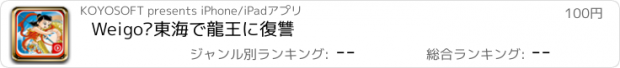 KOYOSOFT presents iPhone/iPadアプリ

100円

Weigo?東海で龍王に復讐

ジャンル別ランキング: --

総合ランキング: --